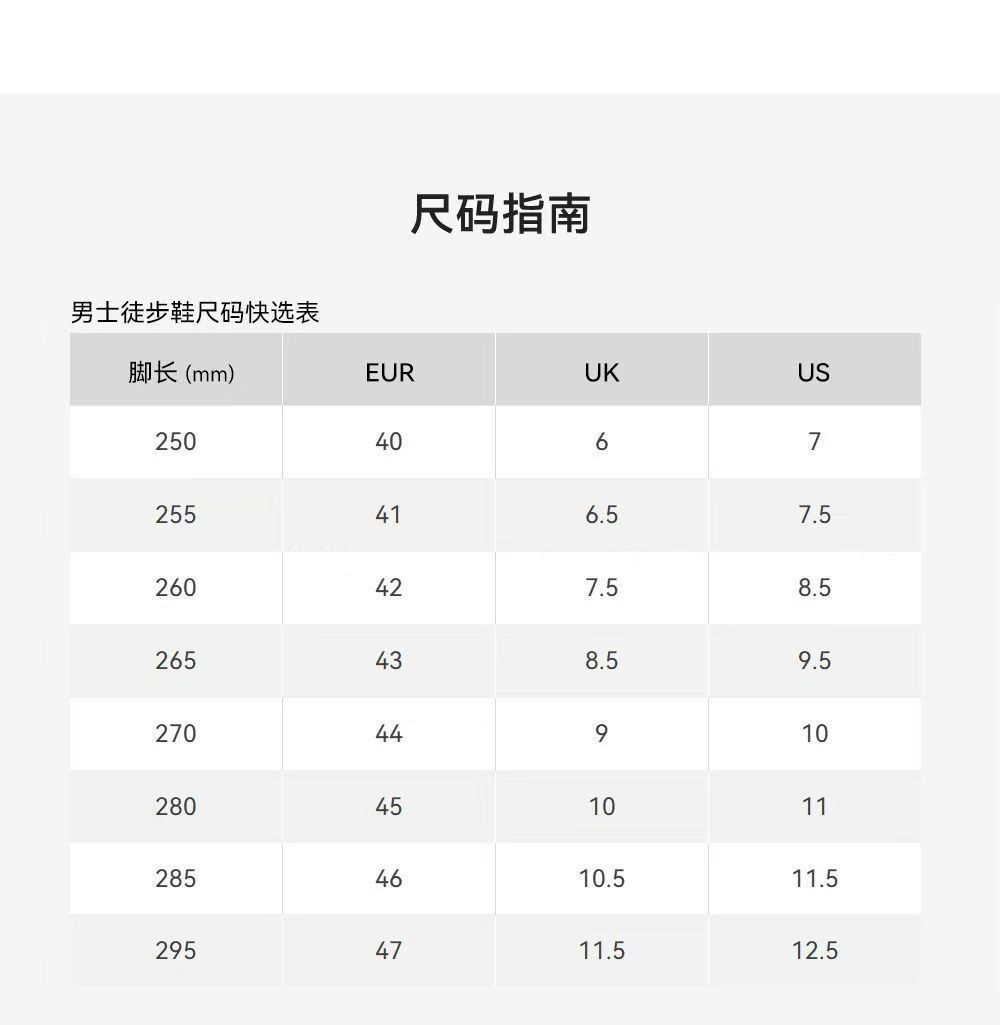 尺码指南

男士徒步鞋尺码快选表

| 脚长 (mm) | EUR | UK | US |
|---|---|---|---|
| 250 | 40 | 6 | 7 |
| 255 | 41 | 6.5 | 7.5 |
| 260 | 42 | 7.5 | 8.5 |
| 265 | 43 | 8.5 | 9.5 |
| 270 | 44 | 9 | 10 |
| 280 | 45 | 10 | 11 |
| 285 | 46 | 10.5 | 11.5 |
| 295 | 47 | 11.5 | 12.5 |